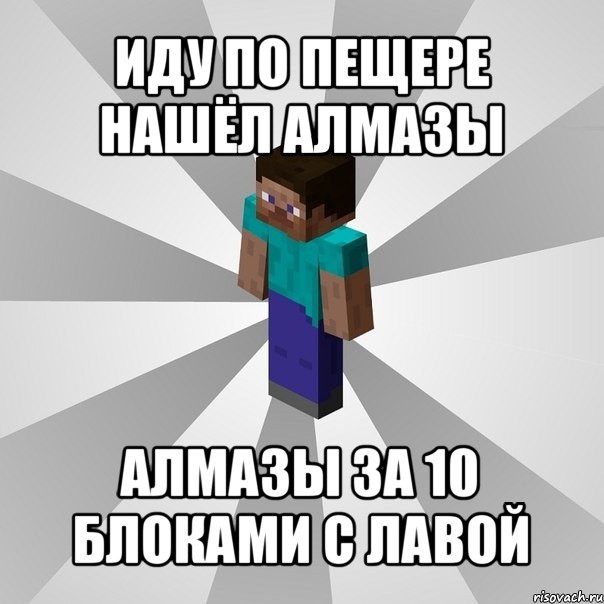 ИДУ ПО ПЕЩЕРЕ НАШЁЛ АЛМАЗЫ

АЛМАЗЫ ЗА 10 БЛОКАМИ С ЛАВОЙ

risovach.ru